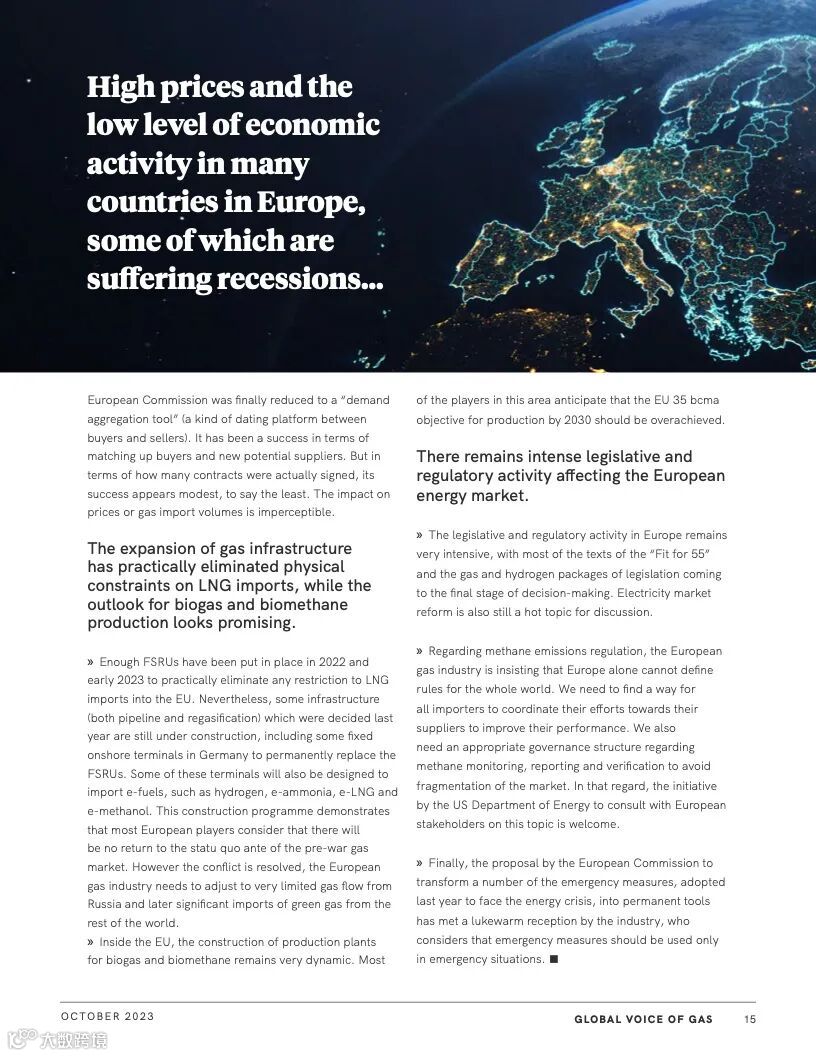 High prices and the low level of economic activity in many countries in Europe, some of which are suffering recessions...

European Commission was finally reduced to a "demand aggregation tool" (a kind of dating platform between buyers and sellers). It has been a success in terms of matching up buyers and new potential suppliers. But in terms of how many contracts were actually signed, its success appears modest, to say the least. The impact on prices or gas import volumes is imperceptible.

The expansion of gas infrastructure has practically eliminated physical constraints on LNG imports, while the outlook for biogas and biomethane production looks promising.

» Enough FSRUs have been put in place in 2022 and early 2023 to practically eliminate any restriction to LNG imports into the EU. Nevertheless, some infrastructure (both pipeline and regasification) which were decided last year are still under construction, including some fixed onshore terminals in Germany to permanently replace the FSRUs. Some of these terminals will also be designed to import e-fuels, such as hydrogen, e-ammonia, e-LNG and e-methanol. This construction programme demonstrates that most European players consider that there will be no return to the statu quo ante of the pre-war gas market. However the conflict is resolved, the European gas industry needs to adjust to very limited gas flow from Russia and later significant imports of green gas from the rest of the world.
» Inside the EU, the construction of production plants for biogas and biomethane remains very dynamic. Most of the players in this area anticipate that the EU 35 bcma objective for production by 2030 should be overachieved.

There remains intense legislative and regulatory activity affecting the European energy market.

» The legislative and regulatory activity in Europe remains very intensive, with most of the texts of the "Fit for 55" and the gas and hydrogen packages of legislation coming to the final stage of decision-making. Electricity market reform is also still a hot topic for discussion.

» Regarding methane emissions regulation, the European gas industry is insisting that Europe alone cannot define rules for the whole world. We need to find a way for all importers to coordinate their efforts towards their suppliers to improve their performance. We also need an appropriate governance structure regarding methane monitoring, reporting and verification to avoid fragmentation of the market. In that regard, the initiative by the US Department of Energy to consult with European stakeholders on this topic is welcome.

» Finally, the proposal by the European Commission to transform a number of the emergency measures, adopted last year to face the energy crisis, into permanent tools has met a lukewarm reception by the industry, who considers that emergency measures should be used only in emergency situations. ■

OCTOBER 2023

GLOBAL VOICE OF GAS 15

大数跨境